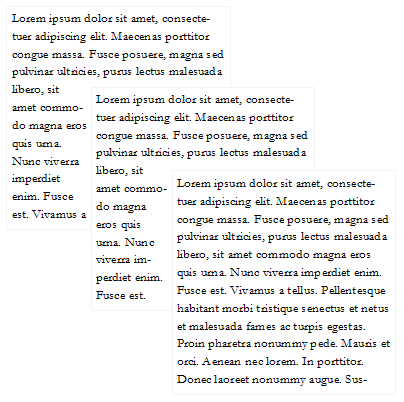 Lorem ipsum dolor sit amet, consectetuer adipiscing elit. Maecenas porttitor congue massa. Fusce posuere, magna sed pulvinar ultricies, purus lectus malesuada libero, sit amet commodo magna eros quis urna. Nunc viverra imperdiet enim. Fusce est. Vivamus a

Lorem ipsum dolor sit amet, consectetuer adipiscing elit. Maecenas porttitor congue massa. Fusce posuere, magna sed pulvinar ultricies, purus lectus malesuada libero, sit amet commodo magna eros quis urna. Nunc viverra imperdiet enim. Fusce est.

Lorem ipsum dolor sit amet, consectetuer adipiscing elit. Maecenas porttitor congue massa. Fusce posuere, magna sed pulvinar ultricies, purus lectus malesuada libero, sit amet commodo magna eros quis urna. Nunc viverra imperdiet enim. Fusce est. Vivamus a tellus. Pellentesque habitant morbi tristique senectus et netus et malesuada fames ac turpis egestas. Proin pharetra nonummy pede. Mauris et orci. Aenean nec lorem. In porttitor. Donec laoreet nonummy augue. Sus-